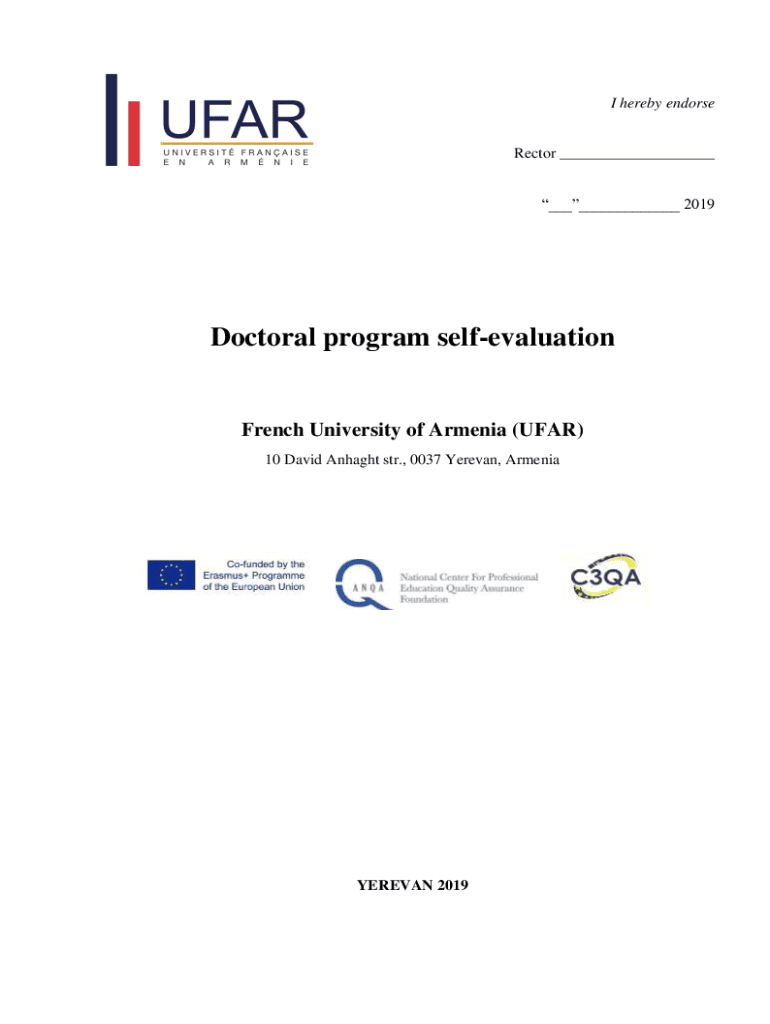 UFAR
UNIVERSITÉ FRANÇAISE
EN ARMÉNIE

I hereby endorse

Rector ____________________

“___”_____________ 2019

Doctoral program self-evaluation

French University of Armenia (UFAR)

10 David Anhaght str., 0037 Yerevan, Armenia

Co-funded by the Erasmus+ Programme of the European Union

ANQA

National Center For Professional Education Quality Assurance Foundation

C3QA

YEREVAN 2019